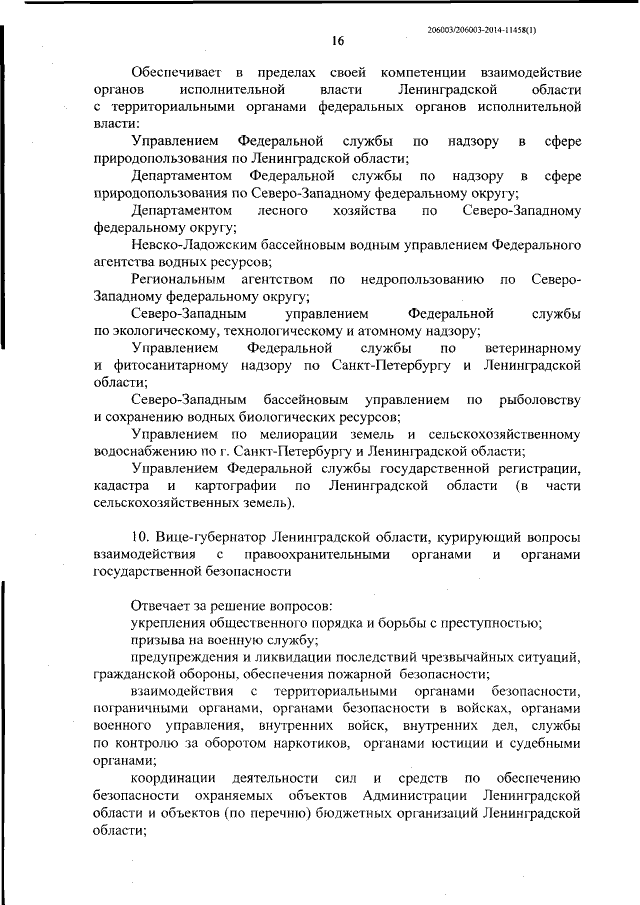 206003/206003-2014-11458(1)

16

Обеспечивает в пределах своей компетенции взаимодействие органов исполнительной власти Ленинградской области с территориальными органами федеральных органов исполнительной власти:

Управлением Федеральной службы по надзору в сфере природопользования по Ленинградской области;

Департаментом Федеральной службы по надзору в сфере природопользования по Северо-Западному федеральному округу;

Департаментом лесного хозяйства по Северо-Западному федеральному округу;

Невско-Ладожским бассейновым водным управлением Федерального агентства водных ресурсов;

Региональным агентством по недропользованию по Северо-Западному федеральному округу;

Северо-Западным управлением Федеральной службы по экологическому, технологическому и атомному надзору;

Управлением Федеральной службы по ветеринарному и фитосанитарному надзору по Санкт-Петербургу и Ленинградской области;

Северо-Западным бассейновым управлением по рыболовству и сохранению водных биологических ресурсов;

Управлением по мелиорации земель и сельскохозяйственному водоснабжению по г. Санкт-Петербургу и Ленинградской области;

Управлением Федеральной службы государственной регистрации, кадастра и картографии по Ленинградской области (в части сельскохозяйственных земель).

10. Вице-губернатор Ленинградской области, курирующий вопросы взаимодействия с правоохранительными органами и органами государственной безопасности

Отвечает за решение вопросов:

укрепления общественного порядка и борьбы с преступностью;

призыва на военную службу;

предупреждения и ликвидации последствий чрезвычайных ситуаций, гражданской обороны, обеспечения пожарной безопасности;

взаимодействия с территориальными органами безопасности, пограничными органами, органами безопасности в войсках, органами военного управления, внутренних войск, внутренних дел, службы по контролю за оборотом наркотиков, органами юстиции и судебными органами;

координации деятельности сил и средств по обеспечению безопасности охраняемых объектов Администрации Ленинградской области и объектов (по перечню) бюджетных организаций Ленинградской области;